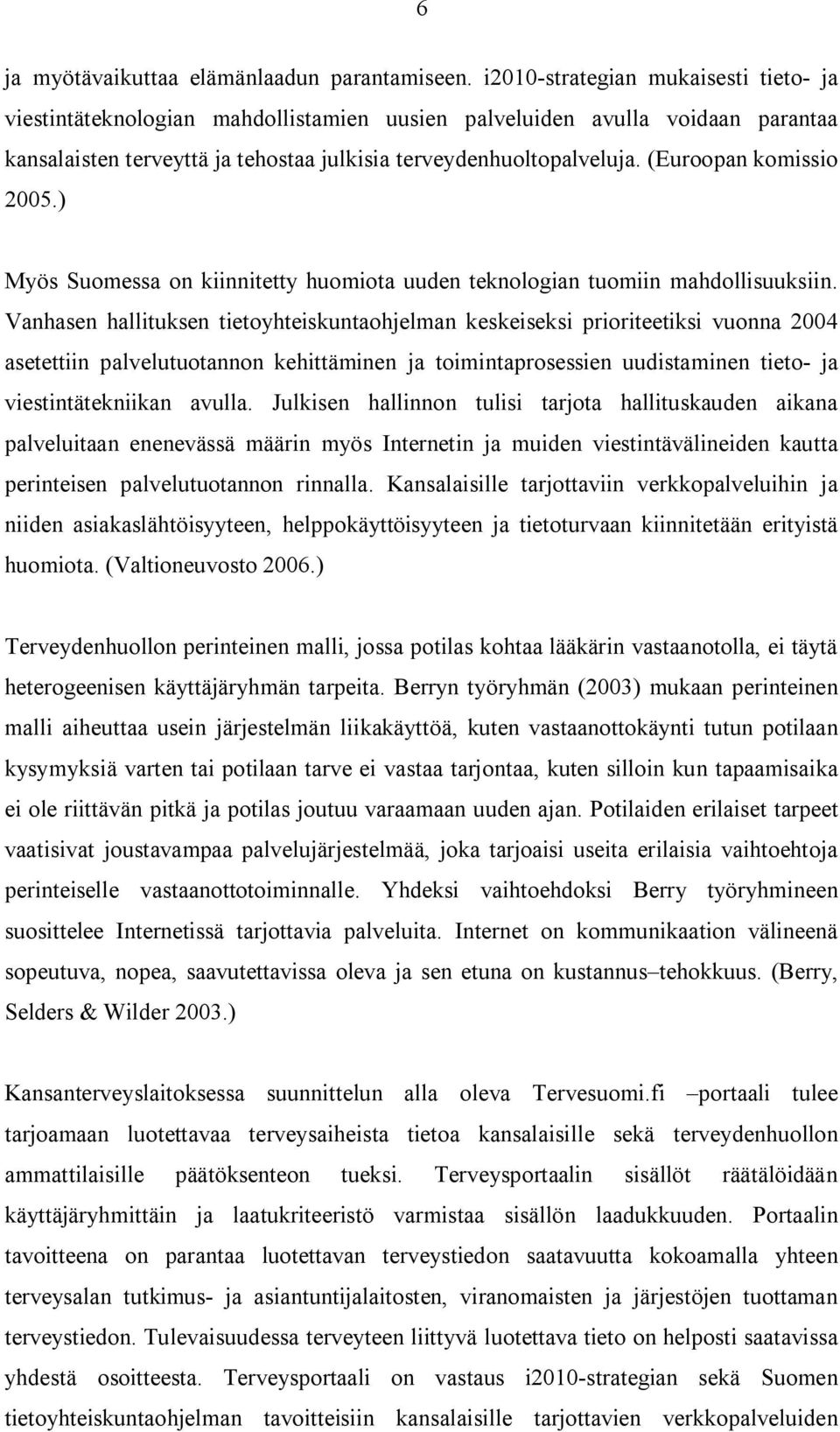 6

ja myötävaikuttaa elämänlaadun parantamiseen. i2010-strategian mukaisesti tieto- ja viestintäteknologian mahdollistamien uusien palveluiden avulla voidaan parantaa kansalaisten terveyttä ja tehostaa julkisia terveydenhuoltopalveluja. (Euroopan komissio 2005.)

Myös Suomessa on kiinnitetty huomiota uuden teknologian tuomiin mahdollisuuksiin. Vanhasen hallituksen tietoyhteiskuntaohjelman keskeiseksi prioriteetiksi vuonna 2004 asetettiin palvelutuotannon kehittäminen ja toimintaprosessien uudistaminen tieto- ja viestintätekniikan avulla. Julkisen hallinnon tulisi tarjota hallituskauden aikana palveluitaan enenevässä määrin myös Internetin ja muiden viestintävälineiden kautta perinteisen palvelutuotannon rinnalla. Kansalaisille tarjottaviin verkkopalveluihin ja niiden asiakaslähtöisyyteen, helppokäyttöisyyteen ja tietoturvaan kiinnitetään erityistä huomiota. (Valtioneuvosto 2006.)

Terveydenhuollon perinteinen malli, jossa potilas kohtaa lääkärin vastaanotolla, ei täytä heterogeenisen käyttäjäryhmän tarpeita. Berryn työryhmän (2003) mukaan perinteinen malli aiheuttaa usein järjestelmän liikakäyttöä, kuten vastaanottokäynti tutun potilaan kysymyksiä varten tai potilaan tarve ei vastaa tarjontaa, kuten silloin kun tapaamisaika ei ole riittävän pitkä ja potilas joutuu varaamaan uuden ajan. Potilaiden erilaiset tarpeet vaatisivat joustavampaa palvelujärjestelmää, joka tarjoaisi useita erilaisia vaihtoehtoja perinteiselle vastaanottotoiminnalle. Yhdeksi vaihtoehdoksi Berry työryhmineen suosittelee Internetissä tarjottavia palveluita. Internet on kommunikaation välineenä sopeutuva, nopea, saavutettavissa oleva ja sen etuna on kustannus–tehokkuus. (Berry, Selders & Wilder 2003.)

Kansanterveyslaitoksessa suunnittelun alla oleva Tervesuomi.fi –portaali tulee tarjoamaan luotettavaa terveysaiheista tietoa kansalaisille sekä terveydenhuollon ammattilaisille päätöksenteon tueksi. Terveysportaalin sisällöt räätälöidään käyttäjäryhmittäin ja laatukriteeristö varmistaa sisällön laadukkuuden. Portaalin tavoitteena on parantaa luotettavan terveystiedon saatavuutta kokoamalla yhteen terveysalan tutkimus- ja asiantuntijalaitosten, viranomaisten ja järjestöjen tuottaman terveystiedon. Tulevaisuudessa terveyteen liittyvä luotettava tieto on helposti saatavissa yhdestä osoitteesta. Terveysportaali on vastaus i2010-strategian sekä Suomen tietoyhteiskuntaohjelman tavoitteisiin kansalaisille tarjottavien verkkopalveluiden